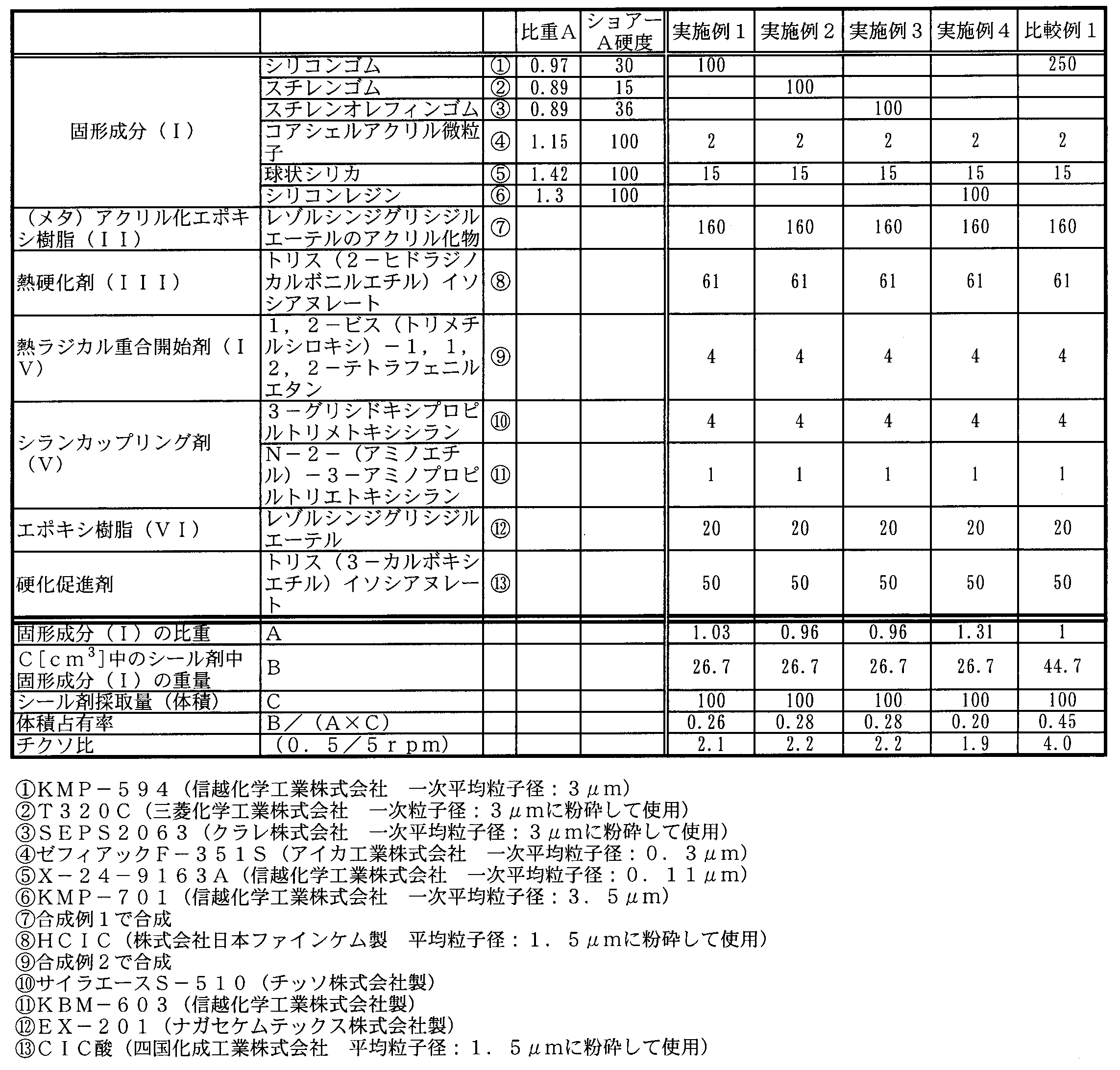 |  |  |  | 比重A | ショアーA硬度 | 実施例1 | 実施例2 | 実施例3 | 実施例4 | 比較例1 |
|---|---|---|---|---|---|---|---|---|---|
| 固形成分（I） | シリコンゴム | ① | 0.97 | 30 | 100 |  |  |  | 250 |
|  | スチレンゴム | ② | 0.89 | 15 |  | 100 |  |  |  |
|  | スチレンオレフィンゴム | ③ | 0.89 | 36 |  |  | 100 |  |  |
|  | コアシェルアクリル微粒子 | ④ | 1.15 | 100 | 2 | 2 | 2 | 2 | 2 |
|  | 球状シリカ | ⑤ | 1.42 | 100 | 15 | 15 | 15 | 15 | 15 |
|  | シリコンレジン | ⑥ | 1.3 | 100 |  |  |  | 100 |  |
| （メタ）アクリル化エポキシ樹脂（II） | レゾルシンジグリシジルエーテルのアクリル化物 | ⑦ |  |  | 160 | 160 | 160 | 160 | 160 |
| 熱硬化剤（III） | トリス（2－ヒドラジノカルボニルエチル）イソシアヌレート | ⑧ |  |  | 61 | 61 | 61 | 61 | 61 |
| 熱ラジカル重合開始剤（IV） | 1，2－ビス（トリメチルシロキシ）－1，1，2，2－テトラフェニルエタン | ⑨ |  |  | 4 | 4 | 4 | 4 | 4 |
| シランカップリング剤（V） | 3－グリシドキシプロピルトリメトキシシラン | ⑩ |  |  | 4 | 4 | 4 | 4 | 4 |
|  | N－2－（アミノエチル）－3－アミノプロピルトリエトキシシラン | ⑪ |  |  | 1 | 1 | 1 | 1 | 1 |
| エポキシ樹脂（VI） | レゾルシンジグリシジルエーテル | ⑫ |  |  | 20 | 20 | 20 | 20 | 20 |
| 硬化促進剤 | トリス（3－カルボキシエチル）イソシアヌレート | ⑬ |  |  | 50 | 50 | 50 | 50 | 50 |
| 固形成分（I）の比重 | A |  |  |  | 1.03 | 0.96 | 0.96 | 1.31 | 1 |
| C[$cm^3$]中のシール剤中固形成分（I）の重量 | B |  |  |  | 26.7 | 26.7 | 26.7 | 26.7 | 44.7 |
| シール剤採取量（体積） | C |  |  |  | 100 | 100 | 100 | 100 | 100 |
| 体積占有率 | B／（A×C） |  |  |  | 0.26 | 0.28 | 0.28 | 0.20 | 0.45 |
| チクソ比 | （0．5／5rpm） |  |  |  | 2.1 | 2.2 | 2.2 | 1.9 | 4.0 |

①KMP－594（信越化学工業株式会社　一次平均粒子径：3μm）
②T320C（三菱化学工業株式会社　一次粒子径：3μmに粉砕して使用）
③SEPS2063（クラレ株式会社　一次平均粒子径：3μmに粉砕して使用）
④ゼフィアックF－351S（アイカ工業株式会社　一次平均粒子径：0．3μm）
⑤X－24－9163A（信越化学工業株式会社　一次平均粒子径：0．11μm）
⑥KMP－701（信越化学工業株式会社　一次平均粒子径：3．5μm）
⑦合成例1で合成
⑧HCIC（株式会社日本ファインケム製　平均粒子径：1．5μmに粉砕して使用）
⑨合成例2で合成
⑩サイラエースS－510（チッソ株式会社製）
⑪KBM－603（信越化学工業株式会社製）
⑫EX－201（ナガセケムテックス株式会社製）
⑬CIC酸（四国化成工業株式会社　平均粒子径：1．5μmに粉砕して使用）